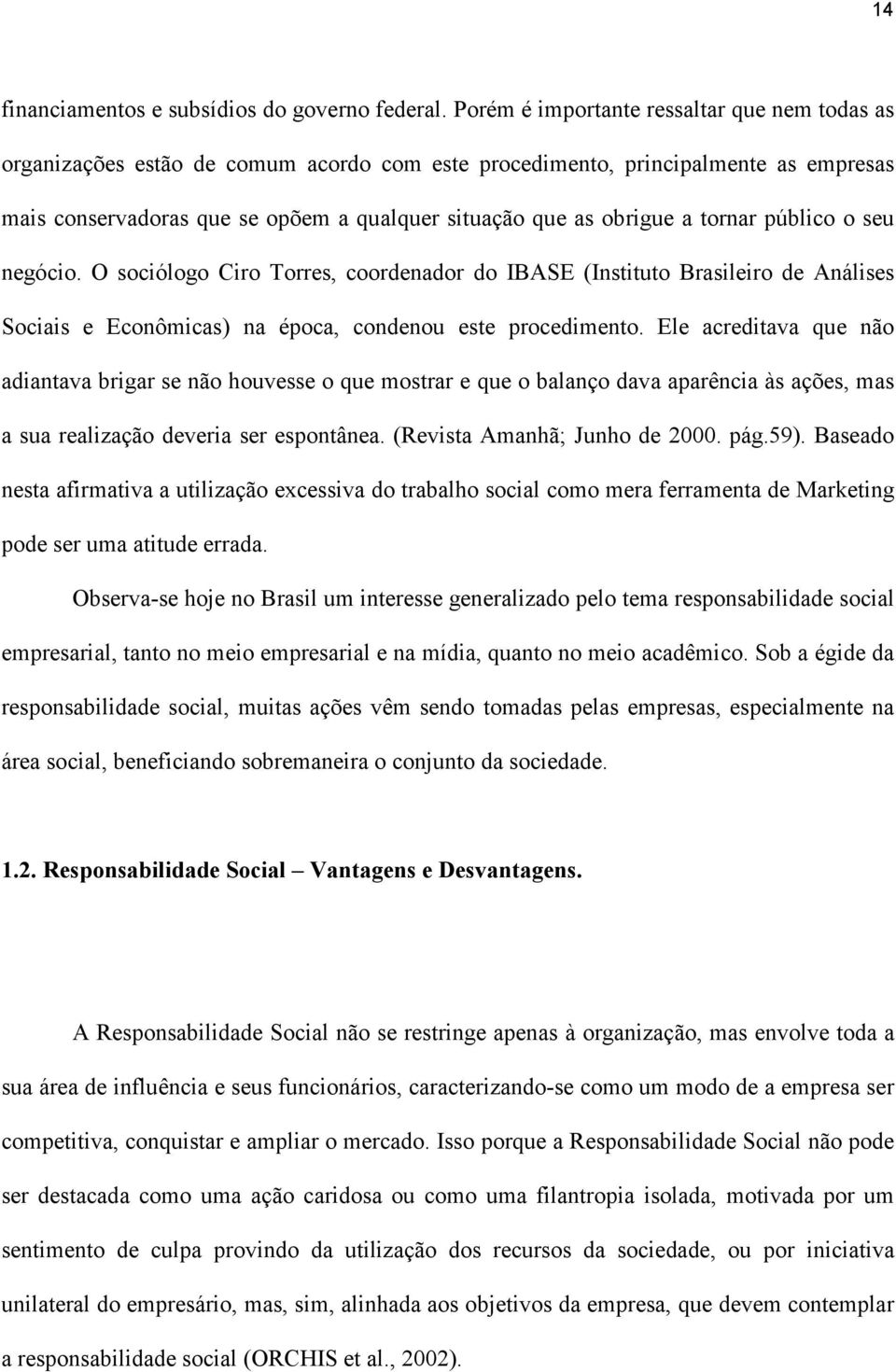 14

financiamentos e subsídios do governo federal. Porém é importante ressaltar que nem todas as organizações estão de comum acordo com este procedimento, principalmente as empresas mais conservadoras que se opõem a qualquer situação que as obrigue a tornar público o seu negócio. O sociólogo Ciro Torres, coordenador do IBASE (Instituto Brasileiro de Análises Sociais e Econômicas) na época, condenou este procedimento. Ele acreditava que não adiantava brigar se não houvesse o que mostrar e que o balanço dava aparência às ações, mas a sua realização deveria ser espontânea. (Revista Amanhã; Junho de 2000. pág.59). Baseado nesta afirmativa a utilização excessiva do trabalho social como mera ferramenta de Marketing pode ser uma atitude errada.

Observa-se hoje no Brasil um interesse generalizado pelo tema responsabilidade social empresarial, tanto no meio empresarial e na mídia, quanto no meio acadêmico. Sob a égide da responsabilidade social, muitas ações vêm sendo tomadas pelas empresas, especialmente na área social, beneficiando sobremaneira o conjunto da sociedade.

1.2. Responsabilidade Social – Vantagens e Desvantagens.

A Responsabilidade Social não se restringe apenas à organização, mas envolve toda a sua área de influência e seus funcionários, caracterizando-se como um modo de a empresa ser competitiva, conquistar e ampliar o mercado. Isso porque a Responsabilidade Social não pode ser destacada como uma ação caridosa ou como uma filantropia isolada, motivada por um sentimento de culpa provindo da utilização dos recursos da sociedade, ou por iniciativa unilateral do empresário, mas, sim, alinhada aos objetivos da empresa, que devem contemplar a responsabilidade social (ORCHIS et al., 2002).